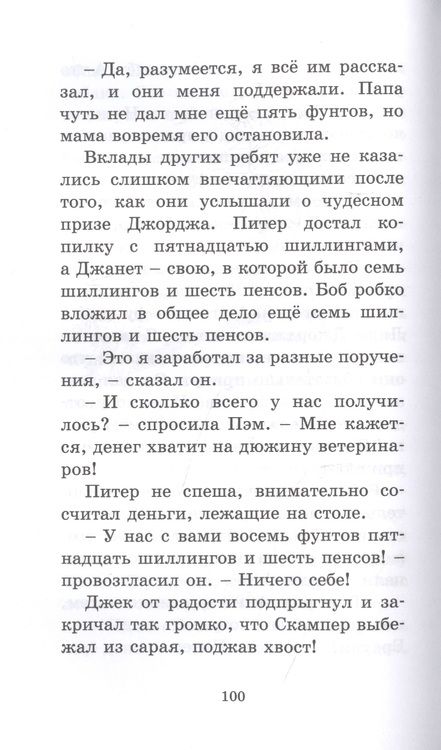 – Да, разумеется, я всё им рассказал, и они меня поддержали. Папа чуть не дал мне ещё пять фунтов, но мама вовремя его остановила.

Вклады других ребят уже не казались слишком впечатляющими после того, как они услышали о чудесном призе Джорджа. Питер достал копилку с пятнадцатью шиллингами, а Джанет – свою, в которой было семь шиллингов и шесть пенсов. Боб робко вложил в общее дело ещё семь шиллингов и шесть пенсов.

– Это я заработал за разные поручения, – сказал он.

– И сколько всего у нас получилось? – спросила Пэм. – Мне кажется, денег хватит на дюжину ветеринаров!

Питер не спеша, внимательно сосчитал деньги, лежащие на столе.

– У нас с вами восемь фунтов пятнадцать шиллингов и шесть пенсов! – провозгласил он. – Ничего себе!

Джек от радости подпрыгнул и закричал так громко, что Скампер выбежал из сарая, поджав хвост!

100